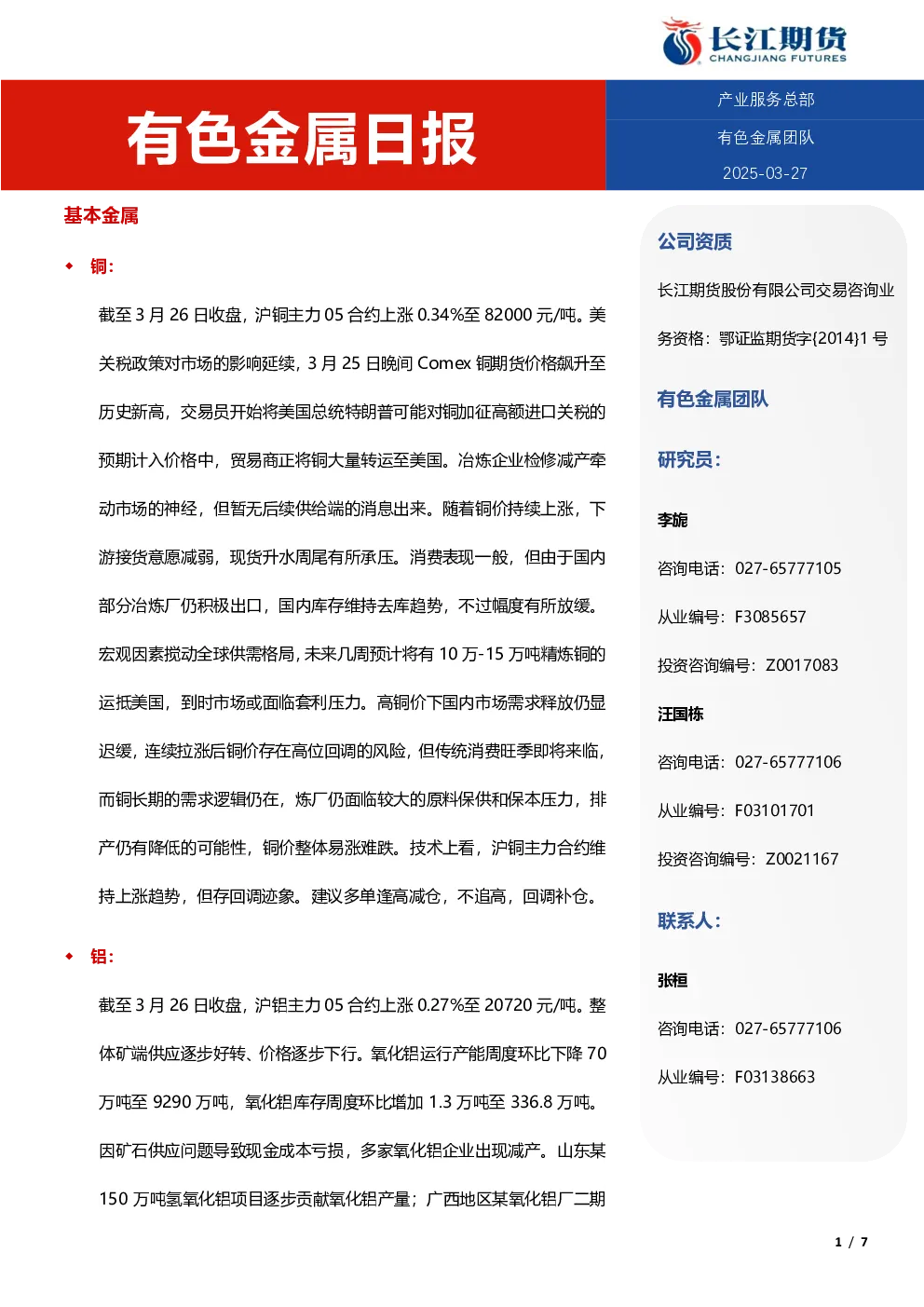 长江期货
CHANGJIANG FUTURES

有色金属日报

产业服务总部

有色金属团队

2025-03-27

基本金属

◆ 铜:

截至 3 月 26 日收盘，沪铜主力 05 合约上涨 0.34%至 82000 元/吨。美关税政策对市场的影响延续，3 月 25 日晚间 Comex 铜期货价格飙升至历史新高，交易员开始将美国总统特朗普可能对铜加征高额进口关税的预期计入价格中，贸易商正将铜大量转运至美国。冶炼企业检修减产牵动市场的神经，但暂无后续供给端的消息出来。随着铜价持续上涨，下游接货意愿减弱，现货升水周尾有所承压。消费表现一般，但由于国内部分冶炼厂仍积极出口，国内库存维持去库趋势，不过幅度有所放缓。宏观因素搅动全球供需格局，未来几周预计将有 10 万-15 万吨精炼铜的运抵美国，到时市场或面临套利压力。高铜价下国内市场需求释放仍显迟缓，连续拉涨后铜价存在高位回调的风险，但传统消费旺季即将来临，而铜长期的需求逻辑仍在，炼厂仍面临较大的原料保供和保本压力，排产仍有降低的可能性，铜价整体易涨难跌。技术上看，沪铜主力合约维持上涨趋势，但存回调迹象。建议多单逢高减仓，不追高，回调补仓。

◆ 铝:

截至 3 月 26 日收盘，沪铝主力 05 合约上涨 0.27%至 20720 元/吨。整体矿端供应逐步好转、价格逐步下行。氧化铝运行产能周度环比下降 70 万吨至 9290 万吨，氧化铝库存周度环比增加 1.3 万吨至 336.8 万吨。因矿石供应问题导致现金成本亏损，多家氧化铝企业出现减产。山东某 150 万吨氢氧化铝项目逐步贡献氧化铝产量；广西地区某氧化铝厂二期

公司资质

长江期货股份有限公司交易咨询业务资格：鄂证监期货字{2014}1 号

有色金属团队

研究员：

李旎

咨询电话：027-65777105

从业编号：F3085657

投资咨询编号：Z0017083

汪国栋

咨询电话：027-65777106

从业编号：F03101701

投资咨询编号：Z0021167

联系人：

张桓

咨询电话：027-65777106

从业编号：F03138663

1 / 7